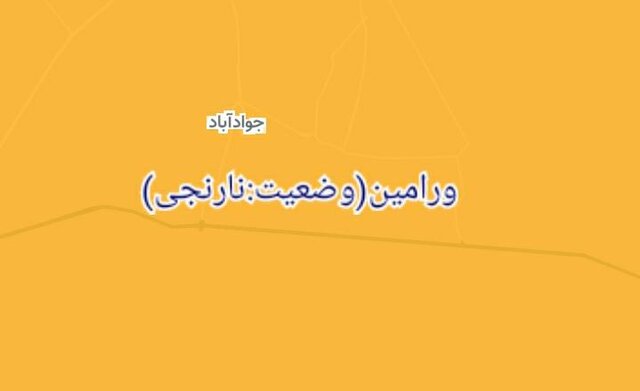 جوادآباد

ورامین(وضعیت:نارنجی)